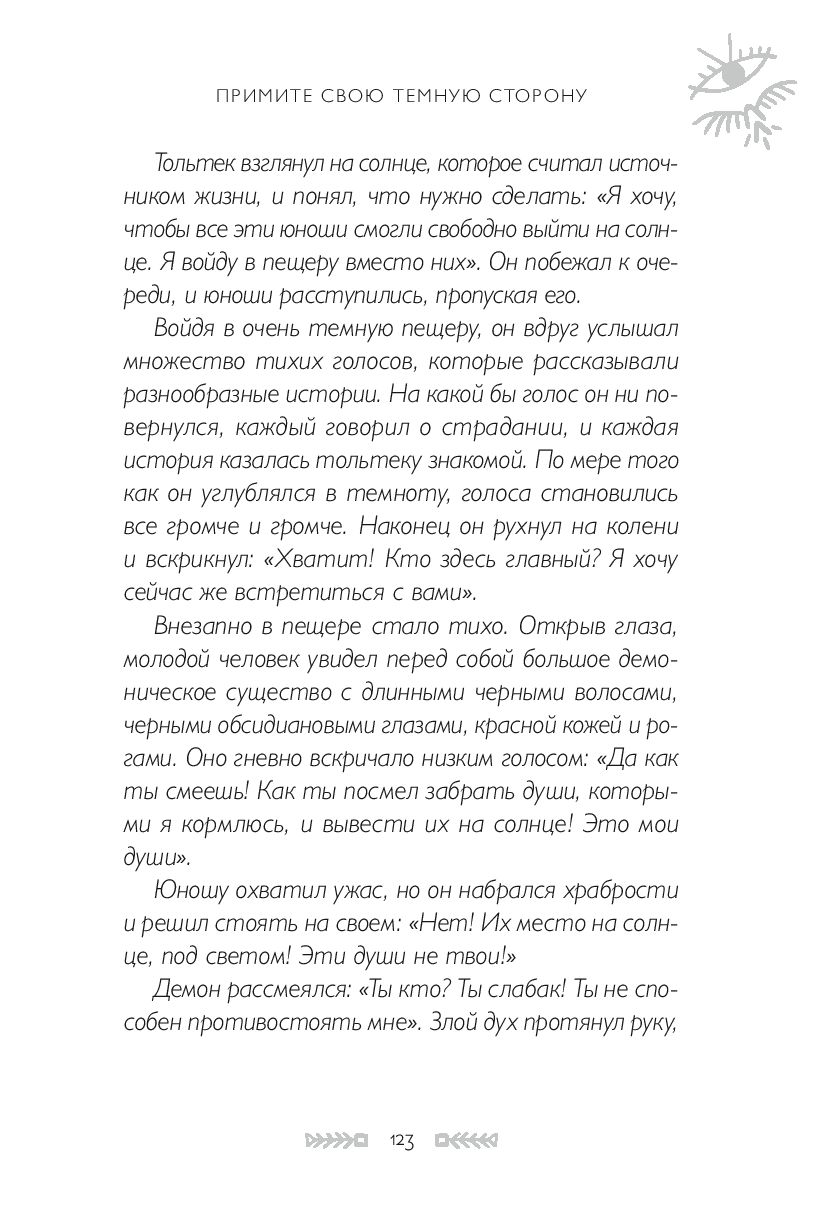 ПРИМИТЕ СВОЮ ТЕМНУЮ СТОРОНУ

Тольтек взглянул на солнце, которое считал источником жизни, и понял, что нужно сделать: «Я хочу, чтобы все эти юноши смогли свободно выйти на солнце. Я войду в пещеру вместо них». Он побежал к очереди, и юноши расступились, пропуская его.

Войдя в очень темную пещеру, он вдруг услышал множество тихих голосов, которые рассказывали разнообразные истории. На какой бы голос он ни повернулся, каждый говорил о страдании, и каждая история казалась тольтеку знакомой. По мере того как он углублялся в темноту, голоса становились все громче и громче. Наконец он рухнул на колени и вскрикнул: «Хватит! Кто здесь главный? Я хочу сейчас же встретиться с вами».

Внезапно в пещере стало тихо. Открыв глаза, молодой человек увидел перед собой большое демоническое существо с длинными черными волосами, черными обсидиановыми глазами, красной кожей и рогами. Оно гневно вскричало низким голосом: «Да как ты смеешь! Как ты посмел забрать души, которыми я кормлюсь, и вывести их на солнце! Это мои души».

Юношу охватил ужас, но он набрался храбрости и решил стоять на своем: «Нет! Их место на солнце, под светом! Эти души не твои!»

Демон рассмеялся: «Ты кто? Ты слабак! Ты не способен противостоять мне». Злой дух протянул руку,

123